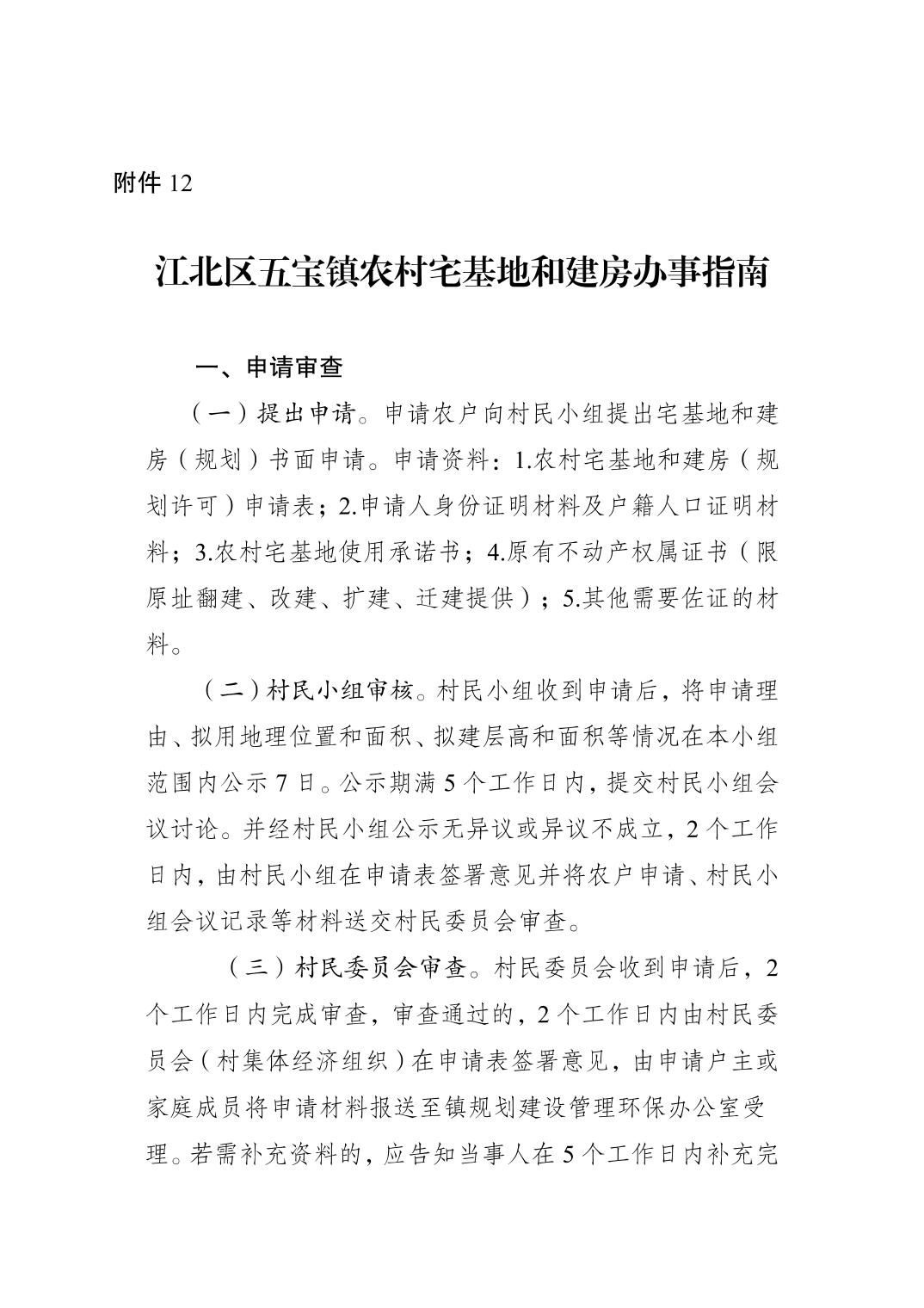 附件 12

江北区五宝镇农村宅基地和建房办事指南

一、申请审查

（一）提出申请。申请农户向村民小组提出宅基地和建房（规划）书面申请。申请资料：1.农村宅基地和建房（规划许可）申请表；2.申请人身份证明材料及户籍人口证明材料；3.农村宅基地使用承诺书；4.原有不动产权属证书（限原址翻建、改建、扩建、迁建提供）；5.其他需要佐证的材料。

（二）村民小组审核。村民小组收到申请后，将申请理由、拟用地理位置和面积、拟建层高和面积等情况在本小组范围内公示 7 日。公示期满 5 个工作日内，提交村民小组会议讨论。并经村民小组公示无异议或异议不成立，2 个工作日内，由村民小组在申请表签署意见并将农户申请、村民小组会议记录等材料送交村民委员会审查。

（三）村民委员会审查。村民委员会收到申请后，2 个工作日内完成审查，审查通过的，2 个工作日内由村民委员会（村集体经济组织）在申请表签署意见，由申请户主或家庭成员将申请材料报送至镇规划建设管理环保办公室受理。若需补充资料的，应告知当事人在 5 个工作日内补充完